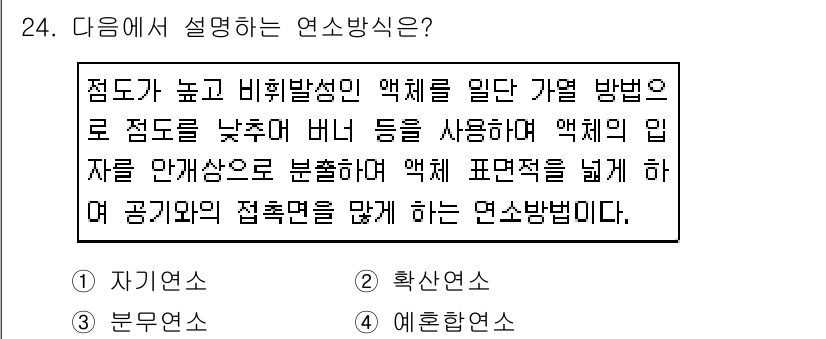 24. 다음에서 설명하는 연소방식은?

점도가 높고 비휘발성인 액체를 일단 가열 방법으로 점도를 낮추어 버너 등을 사용하여 액체의 입자를 안개상으로 분출하여 액체 표면적을 넓게 하여 공기와의 접촉면을 많게 하는 연소방법이다.

① 자기연소
② 확산연소
③ 분무연소
④ 예혼합연소